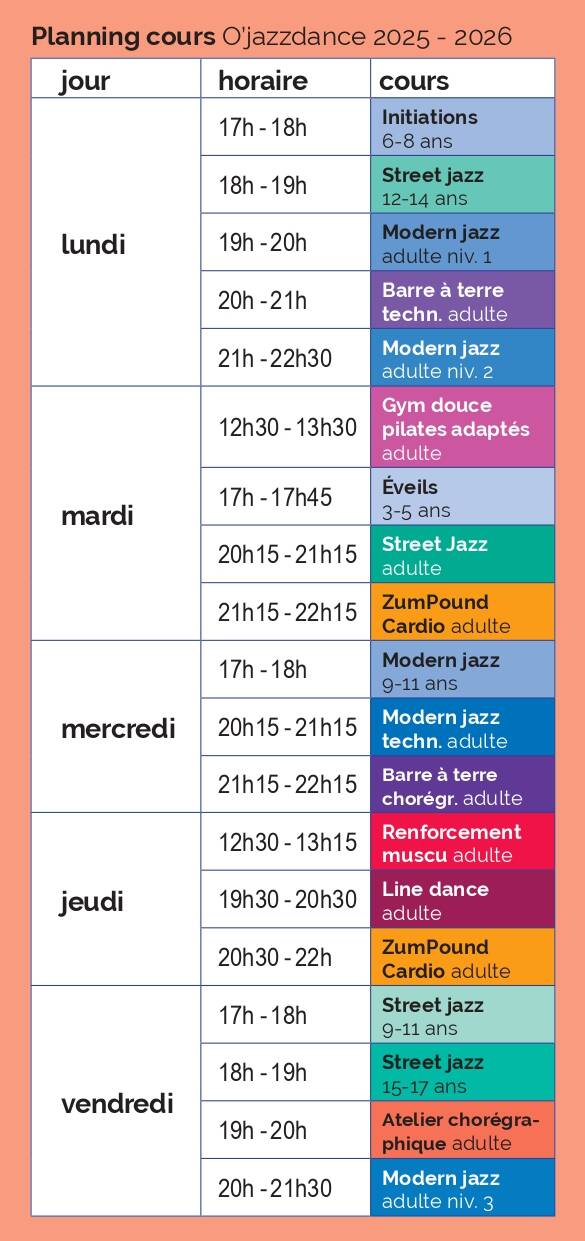 Planning cours O'jazzdance 2025 - 2026

| jour | horaire | cours |
|---|---|---|
| lundi | 17h - 18h | Initiations 6-8 ans |
| | 18h - 19h | Street jazz 12-14 ans |
| | 19h - 20h | Modern jazz adulte niv. 1 |
| | 20h - 21h | Barre à terre techn. adulte |
| | 21h - 22h30 | Modern jazz adulte niv. 2 |
| mardi | 12h30 - 13h30 | Gym douce pilates adaptés adulte |
| | 17h - 17h45 | Éveils 3-5 ans |
| | 20h15 - 21h15 | Street Jazz adulte |
| | 21h15 - 22h15 | ZumPound Cardio adulte |
| mercredi | 17h - 18h | Modern jazz 9-11 ans |
| | 20h15 - 21h15 | Modern jazz techn. adulte |
| | 21h15 - 22h15 | Barre à terre chorégr. adulte |
| jeudi | 12h30 - 13h15 | Renforcement muscu adulte |
| | 19h30 - 20h30 | Line dance adulte |
| | 20h30 - 22h | ZumPound Cardio adulte |
| vendredi | 17h - 18h | Street jazz 9-11 ans |
| | 18h - 19h | Street jazz 15-17 ans |
| | 19h - 20h | Atelier chorégraphique adulte |
| | 20h - 21h30 | Modern jazz adulte niv. 3 |